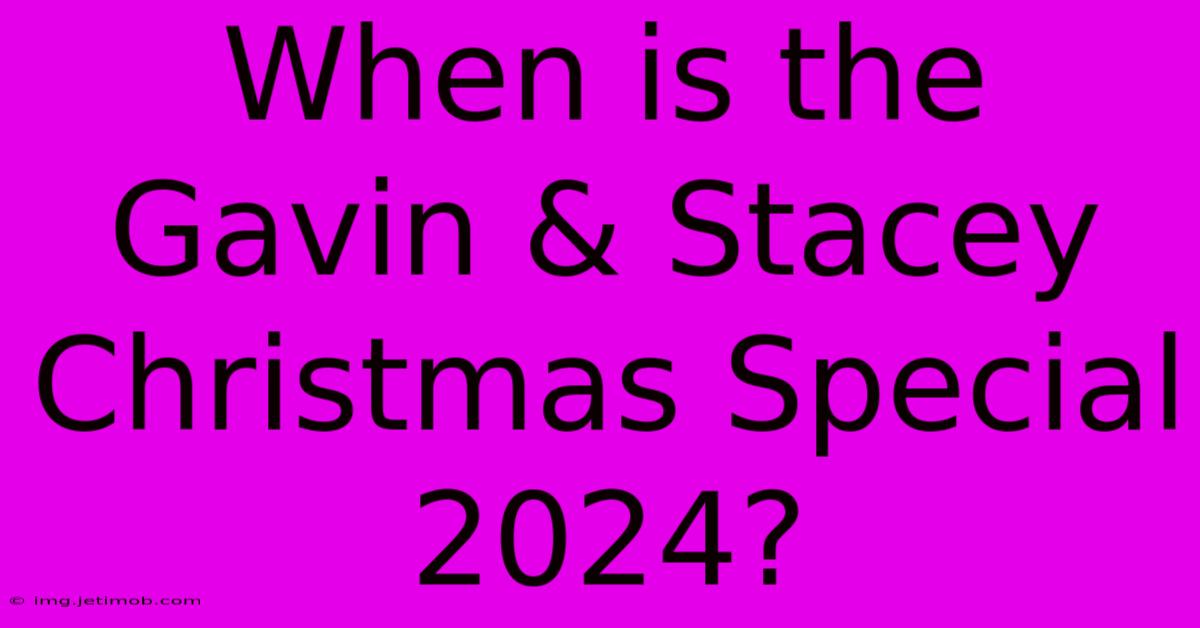 When is the Gavin & Stacey Christmas Special 2024?

© img.jetimob.com